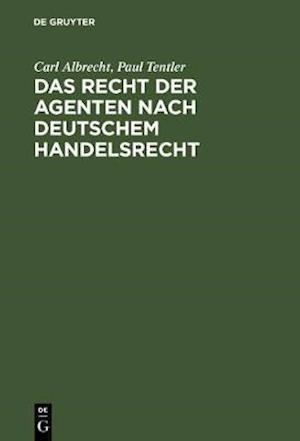 DE GRUYTER

Carl Albrecht, Paul Tentler

DAS RECHT DER AGENTEN NACH DEUTSCHEM HANDELSRECHT

DE
G